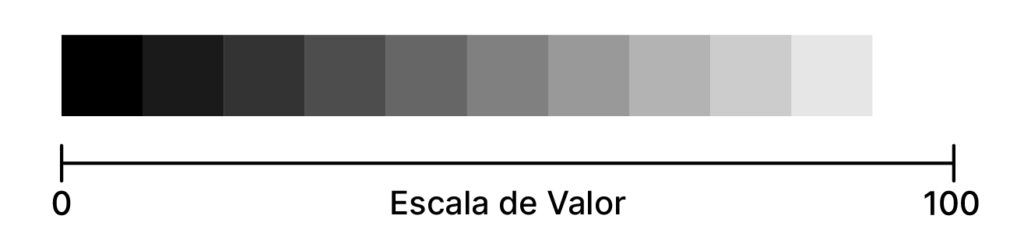 0
Escala de Valor
100